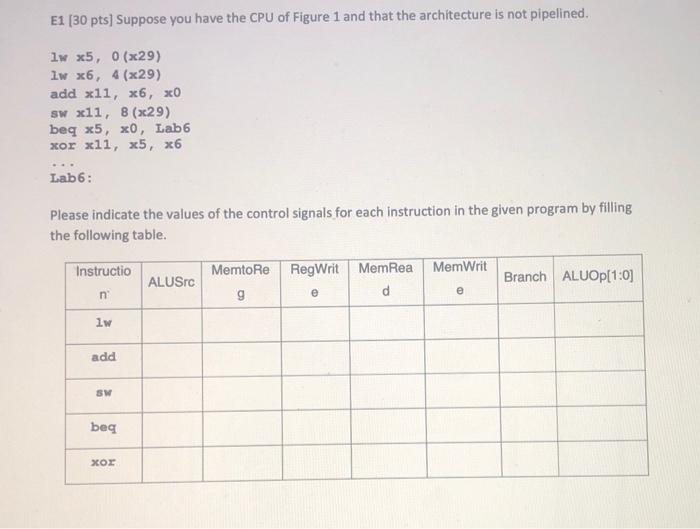 E1 [30 pts] Suppose you have the CPU of Figure 1 and that the architecture is not pipelined.

lw x5, 0(x29)
lw x6, 4(x29)
add x11, x6, x0
sw x11, 8(x29)
beq x5, x0, Lab6
xor x11, x5, x6
...
Lab6:

Please indicate the values of the control signals for each instruction in the given program by filling the following table.

| Instruction | ALUSrc | MemtoReg | RegWrite | MemRead | MemWrite | Branch | ALUOp[1:0] |
|---|---|---|---|---|---|---|---|
| lw | | | | | | | |
| add | | | | | | | |
| sw | | | | | | | |
| beq | | | | | | | |
| xor | | | | | | | |